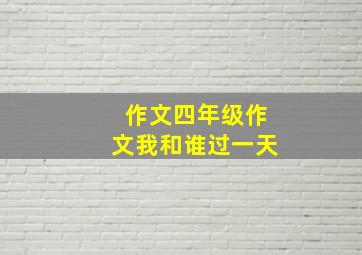 作文四年级作文我和谁过一天